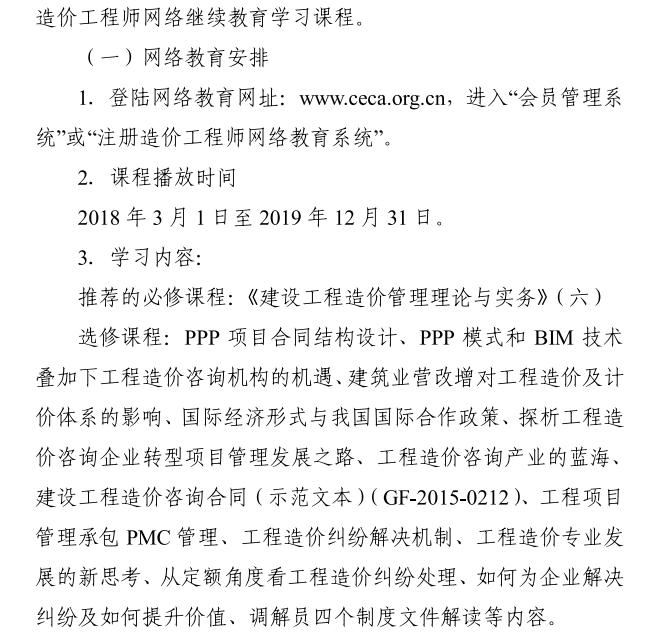 造价工程师网络继续教育学习课程。

（一）网络教育安排

1. 登陆网络教育网址：www.ceca.org.cn，进入“会员管理系统”或“注册造价工程师网络教育系统”。

2. 课程播放时间

2018 年 3 月 1 日至 2019 年 12 月 31 日。

3. 学习内容：

推荐的必修课程：《建设工程造价管理理论与实务》（六）

选修课程：PPP 项目合同结构设计、PPP 模式和 BIM 技术叠加下工程造价咨询机构的机遇、建筑业营改增对工程造价及计价体系的影响、国际经济形式与我国国际合作政策、探析工程造价咨询企业转型项目管理发展之路、工程造价咨询产业的蓝海、建设工程造价咨询合同（示范文本）（GF-2015-0212）、工程项目管理承包 PMC 管理、工程造价纠纷解决机制、工程造价专业发展的新思考、从定额角度看工程造价纠纷处理、如何为企业解决纠纷及如何提升价值、调解员四个制度文件解读等内容。